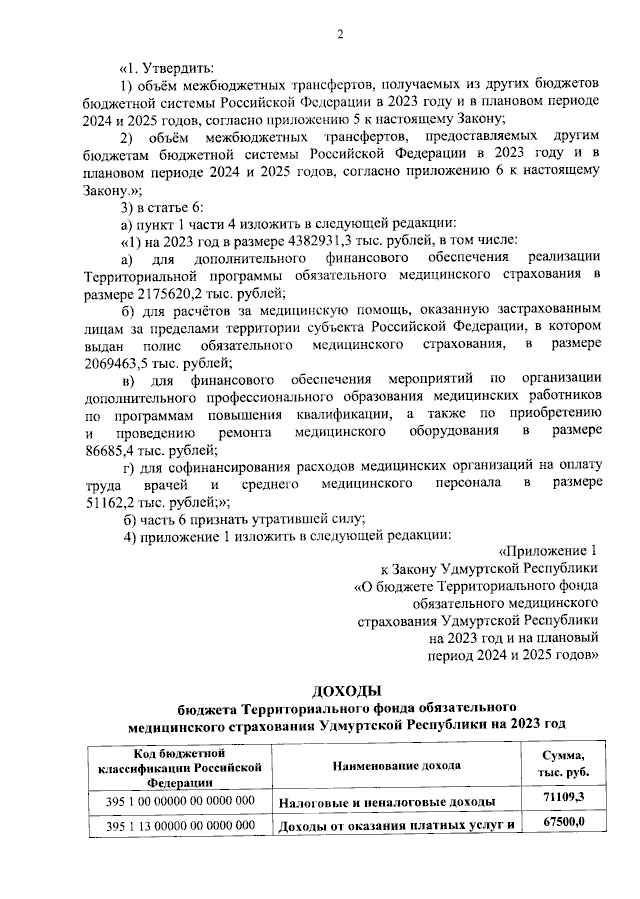 2

«1. Утвердить:

1) объём межбюджетных трансфертов, получаемых из других бюджетов бюджетной системы Российской Федерации в 2023 году и в плановом периоде 2024 и 2025 годов, согласно приложению 5 к настоящему Закону;

2) объём межбюджетных трансфертов, предоставляемых другим бюджетам бюджетной системы Российской Федерации в 2023 году и в плановом периоде 2024 и 2025 годов, согласно приложению 6 к настоящему Закону.»;

3) в статье 6:

а) пункт 1 части 4 изложить в следующей редакции:

«1) на 2023 год в размере 4382931,3 тыс. рублей, в том числе:

а) для дополнительного финансового обеспечения реализации Территориальной программы обязательного медицинского страхования в размере 2175620,2 тыс. рублей;

б) для расчётов за медицинскую помощь, оказанную застрахованным лицам за пределами территории субъекта Российской Федерации, в котором выдан полис обязательного медицинского страхования, в размере 2069463,5 тыс. рублей;

в) для финансового обеспечения мероприятий по организации дополнительного профессионального образования медицинских работников по программам повышения квалификации, а также по приобретению и проведению ремонта медицинского оборудования в размере 86685,4 тыс. рублей;

г) для софинансирования расходов медицинских организаций на оплату труда врачей и среднего медицинского персонала в размере 51162,2 тыс. рублей;»;

б) часть 6 признать утратившей силу;

4) приложение 1 изложить в следующей редакции:

«Приложение 1
к Закону Удмуртской Республики
«О бюджете Территориального фонда
обязательного медицинского
страхования Удмуртской Республики
на 2023 год и на плановый
период 2024 и 2025 годов»

ДОХОДЫ
бюджета Территориального фонда обязательного медицинского страхования Удмуртской Республики на 2023 год

| Код бюджетной классификации Российской Федерации | Наименование дохода | Сумма, тыс. руб. |
|---|---|---|
| 395 1 00 00000 00 0000 000 | Налоговые и неналоговые доходы | 71109,3 |
| 395 1 13 00000 00 0000 000 | Доходы от оказания платных услуг и | 67500,0 |